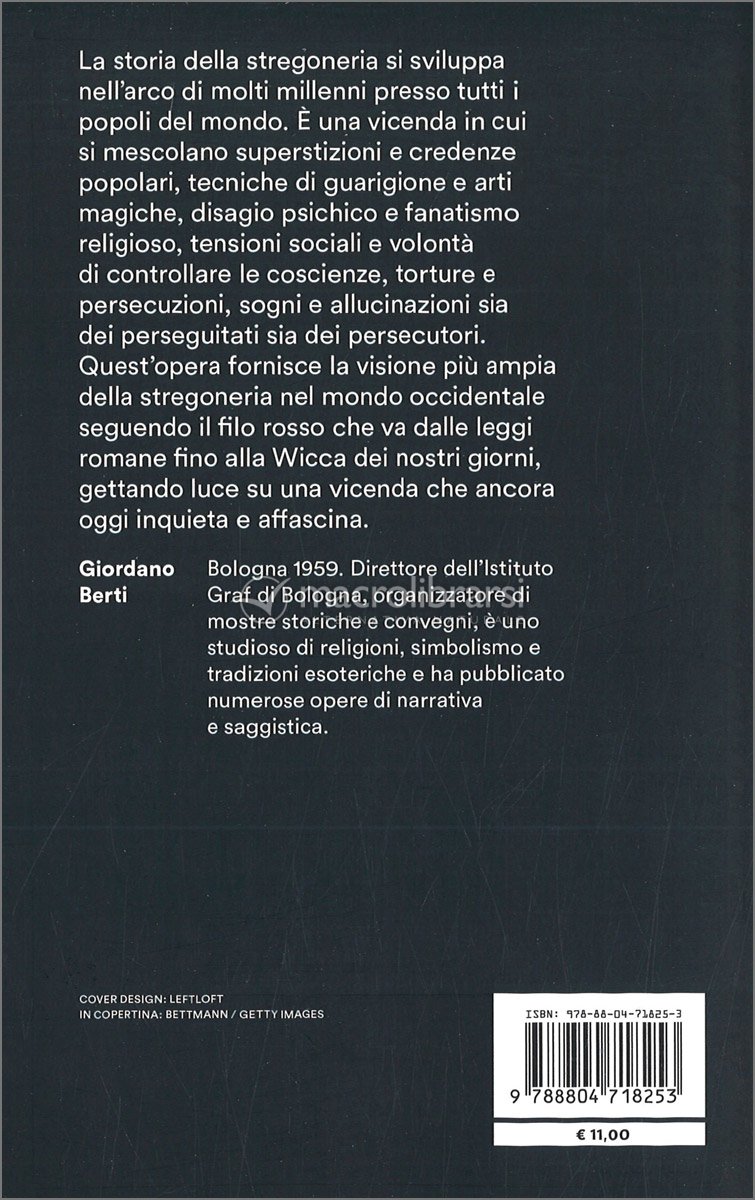 La storia della stregoneria si sviluppa nell'arco di molti millenni presso tutti i popoli del mondo. È una vicenda in cui si mescolano superstizioni e credenze popolari, tecniche di guarigione e arti magiche, disagio psichico e fanatismo religioso, tensioni sociali e volontà di controllare le coscienze, torture e persecuzioni, sogni e allucinazioni sia dei perseguitati sia dei persecutori. Quest'opera fornisce la visione più ampia della stregoneria nel mondo occidentale seguendo il filo rosso che va dalle leggi romane fino alla Wicca dei nostri giorni, gettando luce su una vicenda che ancora oggi inquieta e affascina.

Giordano Berti

Bologna 1959. Direttore dell'Istituto Graf di Bologna, organizzatore di mostre storiche e convegni, è uno studioso di religioni, simbolismo e tradizioni esoteriche e ha pubblicato numerose opere di narrativa e saggistica.

macrolibrarsi

COVER DESIGN: LEFTLOFT
IN COPERTINA: BETTMANN / GETTY IMAGES

ISBN: 978-88-04-71825-3

9 788804 718253

€ 11,00